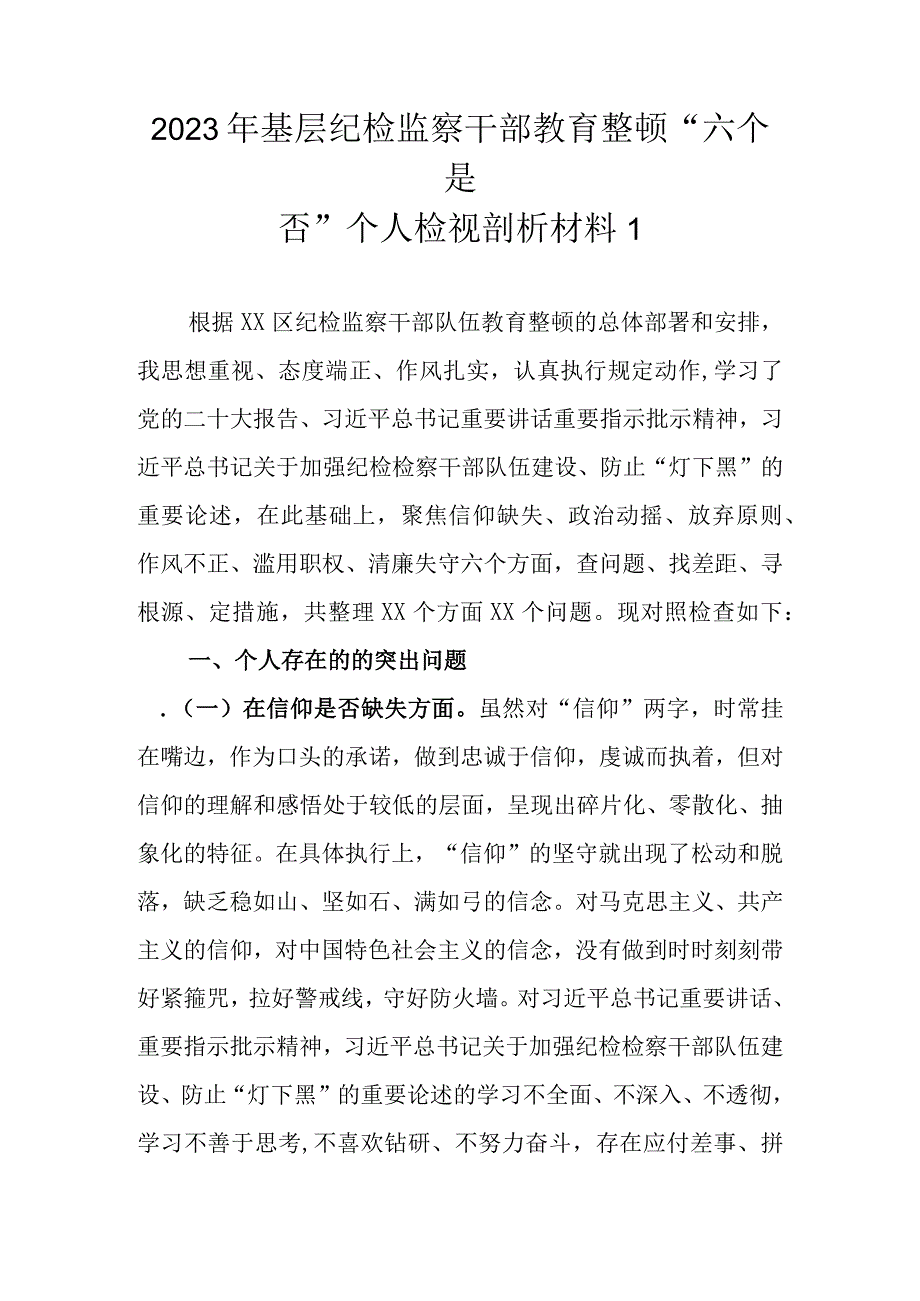 2023年基层纪检监察干部教育整顿“六个是否”个人检视剖析材料1

根据XX区纪检监察干部队伍教育整顿的总体部署和安排，我思想重视、态度端正、作风扎实，认真执行规定动作,学习了党的二十大报告、习近平总书记重要讲话重要指示批示精神，习近平总书记关于加强纪检检察干部队伍建设、防止“灯下黑”的重要论述，在此基础上，聚焦信仰缺失、政治动摇、放弃原则、作风不正、滥用职权、清廉失守六个方面，查问题、找差距、寻根源、定措施，共整理XX个方面XX个问题。现对照检查如下：

一、个人存在的的突出问题

.（一）在信仰是否缺失方面。虽然对“信仰”两字，时常挂在嘴边，作为口头的承诺，做到忠诚于信仰，虔诚而执着，但对信仰的理解和感悟处于较低的层面，呈现出碎片化、零散化、抽象化的特征。在具体执行上，“信仰”的坚守就出现了松动和脱落，缺乏稳如山、坚如石、满如弓的信念。对马克思主义、共产主义的信仰，对中国特色社会主义的信念，没有做到时时刻刻带好紧箍咒，拉好警戒线，守好防火墙。对习近平总书记重要讲话、重要指示批示精神，习近平总书记关于加强纪检检察干部队伍建设、防止“灯下黑”的重要论述的学习不全面、不深入、不透彻，学习不善于思考,不喜欢钻研、不努力奋斗，存在应付差事、拼